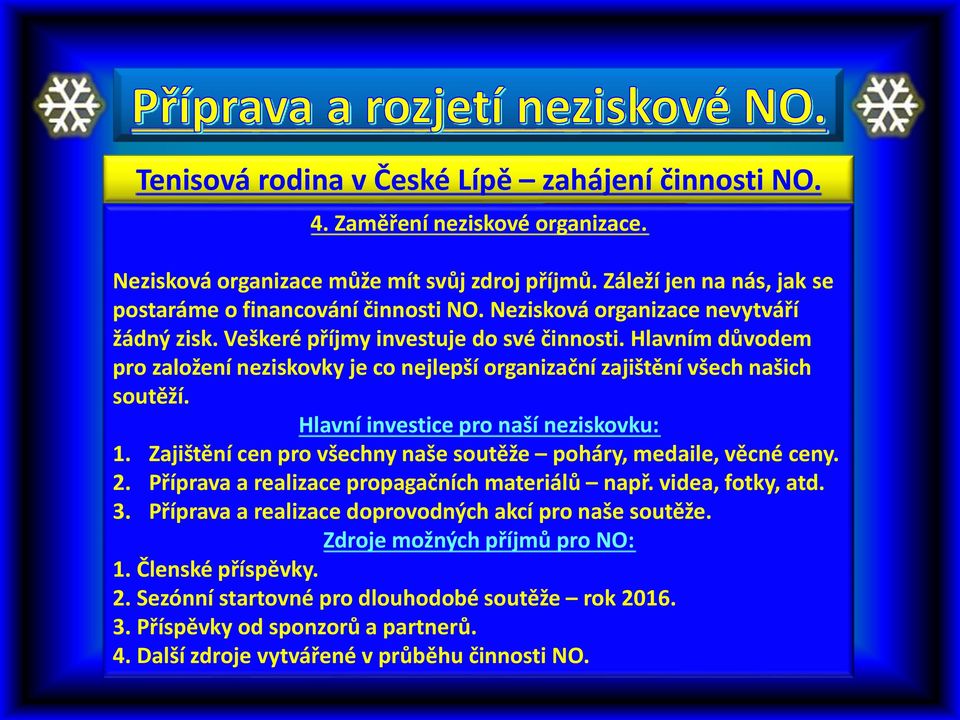 Příprava a rozjetí neziskové NO.

Tenisová rodina v České Lípě – zahájení činnosti NO.

4. Zaměření neziskové organizace.

Nezisková organizace může mít svůj zdroj příjmů. Záleží jen na nás, jak se postaráme o financování činnosti NO. Nezisková organizace nevytváří žádný zisk. Veškeré příjmy investuje do své činnosti. Hlavním důvodem pro založení neziskovky je co nejlepší organizační zajištění všech našich soutěží.

Hlavní investice pro naší neziskovku:
1. Zajištění cen pro všechny naše soutěže – poháry, medaile, věcné ceny.
2. Příprava a realizace propagačních materiálů – např. videa, fotky, atd.
3. Příprava a realizace doprovodných akcí pro naše soutěže.

Zdroje možných příjmů pro NO:
1. Členské příspěvky.
2. Sezónní startovné pro dlouhodobé soutěže – rok 2016.
3. Příspěvky od sponzorů a partnerů.
4. Další zdroje vytvářené v průběhu činnosti NO.